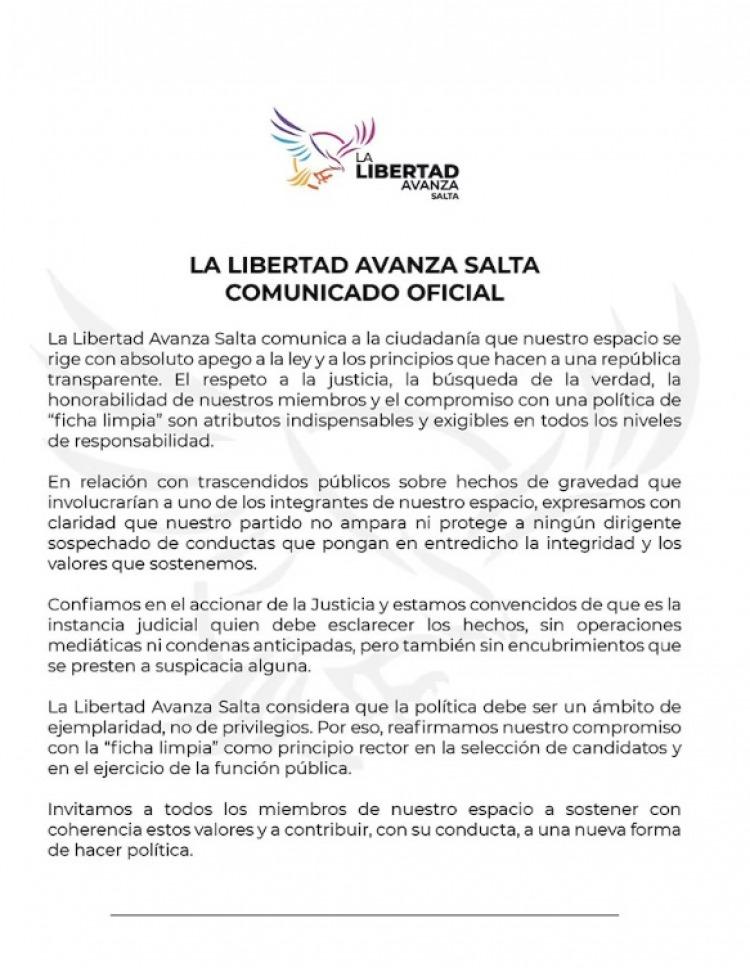 LA LIBERTAD AVANZA SALTA

LA LIBERTAD AVANZA SALTA
COMUNICADO OFICIAL

La Libertad Avanza Salta comunica a la ciudadanía que nuestro espacio se rige con absoluto apego a la ley y a los principios que hacen a una república transparente. El respeto a la justicia, la búsqueda de la verdad, la honorabilidad de nuestros miembros y el compromiso con una política de "ficha limpia" son atributos indispensables y exigibles en todos los niveles de responsabilidad.

En relación con trascendidos públicos sobre hechos de gravedad que involucrarían a uno de los integrantes de nuestro espacio, expresamos con claridad que nuestro partido no ampara ni protege a ningún dirigente sospechado de conductas que pongan en entredicho la integridad y los valores que sostenemos.

Confiamos en el accionar de la Justicia y estamos convencidos de que es la instancia judicial quien debe esclarecer los hechos, sin operaciones mediáticas ni condenas anticipadas, pero también sin encubrimientos que se presten a suspicacia alguna.

La Libertad Avanza Salta considera que la política debe ser un ámbito de ejemplaridad, no de privilegios. Por eso, reafirmamos nuestro compromiso con la "ficha limpia" como principio rector en la selección de candidatos y en el ejercicio de la función pública.

Invitamos a todos los miembros de nuestro espacio a sostener con coherencia estos valores y a contribuir, con su conducta, a una nueva forma de hacer política.